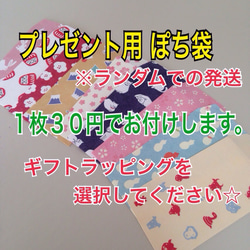 プレゼント用 ぽち袋

※ランダムでの発送

１枚３０円でお付けします。

ギフトラッピングを
選択してください☆